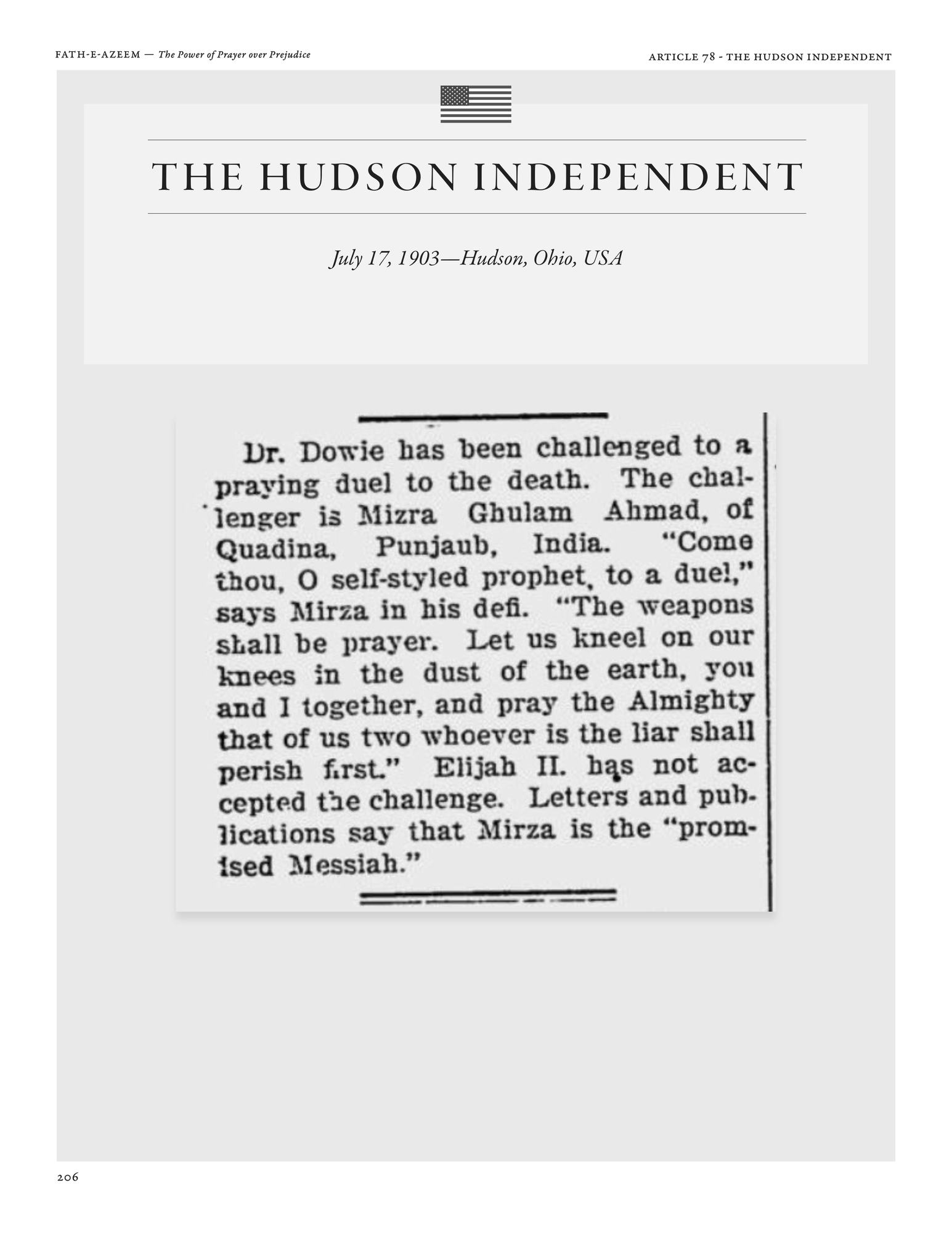 FATH-E-AZEEM — The Power of Prayer over Prejudice

ARTICLE 78 - THE HUDSON INDEPENDENT

THE HUDSON INDEPENDENT

July 17, 1903—Hudson, Ohio, USA

Dr. Dowie has been challenged to a praying duel to the death. The challenger is Mizra Ghulam Ahmad, of Quadina, Punjaub, India. "Come thou, O self-styled prophet, to a duel," says Mirza in his defi. "The weapons shall be prayer. Let us kneel on our knees in the dust of the earth, you and I together, and pray the Almighty that of us two whoever is the liar shall perish first." Elijah II. has not accepted the challenge. Letters and publications say that Mirza is the "promised Messiah."

206